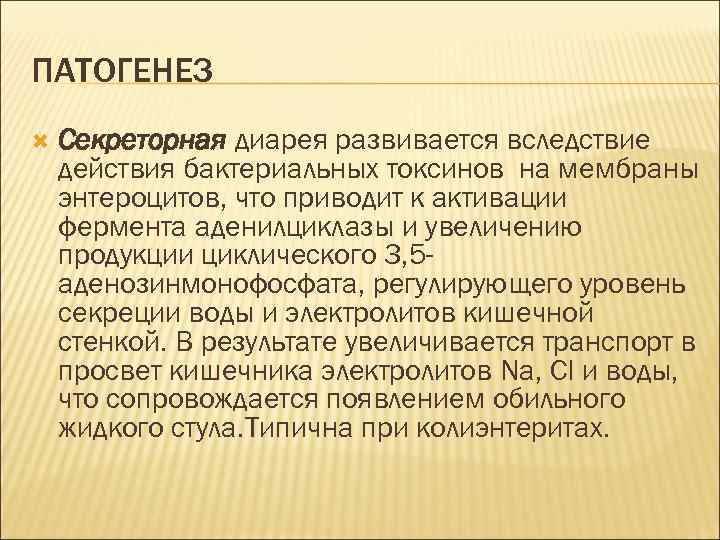 ПАТОГЕНЕЗ

Секреторная диарея развивается вследствие действия бактериальных токсинов на мембраны энтероцитов, что приводит к активации фермента аденилциклазы и увеличению продукции циклического 3,5-аденозинмонофосфата, регулирующего уровень секреции воды и электролитов кишечной стенкой. В результате увеличивается транспорт в просвет кишечника электролитов Na, Cl и воды, что сопровождается появлением обильного жидкого стула.Типична при колиэнтеритах.